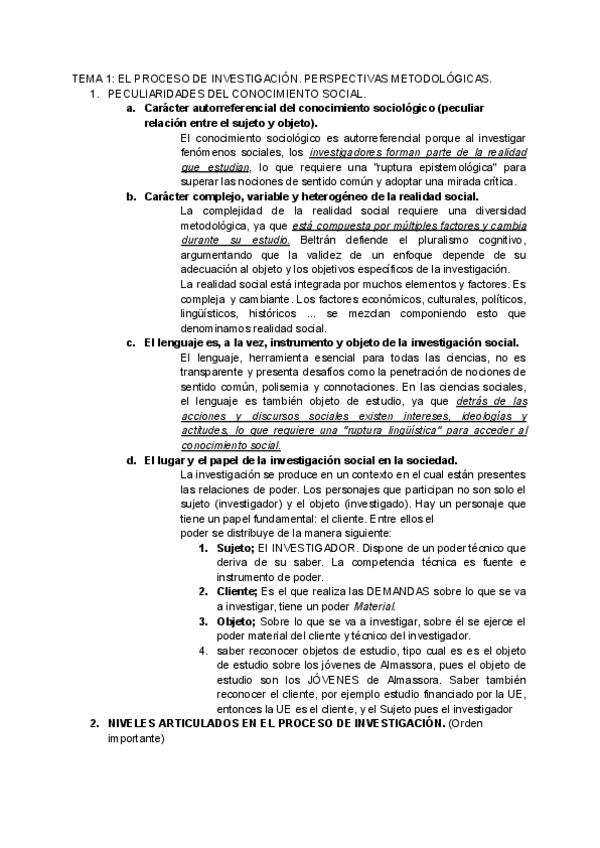 TEMA 1: EL PROCESO DE INVESTIGACIÓN. PERSPECTIVAS METODOLÓGICAS.

1. PECULIARIDADES DEL CONOCIMIENTO SOCIAL.

a. Carácter autorreferencial del conocimiento sociológico (peculiar relación entre el sujeto y objeto).

El conocimiento sociológico es autorreferencial porque al investigar fenómenos sociales, los investigadores forman parte de la realidad que estudian, lo que requiere una "ruptura epistemológica" para superar las nociones de sentido común y adoptar una mirada crítica.

b. Carácter complejo, variable y heterogéneo de la realidad social.

La complejidad de la realidad social requiere una diversidad metodológica, ya que está compuesta por múltiples factores y cambia durante su estudio. Beltrán defiende el pluralismo cognitivo, argumentando que la validez de un enfoque depende de su adecuación al objeto y los objetivos específicos de la investigación.

La realidad social está integrada por muchos elementos y factores. Es compleja y cambiante. Los factores económicos, culturales, políticos, lingüísticos, históricos ... se mezclan componiendo esto que denominamos realidad social.

c. El lenguaje es, a la vez, instrumento y objeto de la investigación social.

El lenguaje, herramienta esencial para todas las ciencias, no es transparente y presenta desafíos como la penetración de nociones de sentido común, polisemia y connotaciones. En las ciencias sociales, el lenguaje es también objeto de estudio, ya que detrás de las acciones y discursos sociales existen intereses, ideologías y actitudes, lo que requiere una "ruptura lingüística" para acceder al conocimiento social.

d. El lugar y el papel de la investigación social en la sociedad.

La investigación se produce en un contexto en el cual están presentes las relaciones de poder. Los personajes que participan no son solo el sujeto (investigador) y el objeto (investigado). Hay un personaje que tiene un papel fundamental: el cliente. Entre ellos el poder se distribuye de la manera siguiente:

1. Sujeto; El INVESTIGADOR. Dispone de un poder técnico que deriva de su saber. La competencia técnica es fuente e instrumento de poder.
2. Cliente; Es el que realiza las DEMANDAS sobre lo que se va a investigar, tiene un poder Material.
3. Objeto; Sobre lo que se va a investigar, sobre él se ejerce el poder material del cliente y técnico del investigador.
4. saber reconocer objetos de estudio, tipo cual es es el objeto de estudio sobre los jóvenes de Almassora, pues el objeto de estudio son los JÓVENES de Almassora. Saber también reconocer el cliente, por ejemplo estudio financiado por la UE, entonces la UE es el cliente, y el Sujeto pues el investigador

2. NIVELES ARTICULADOS EN EL PROCESO DE INVESTIGACIÓN. (Orden importante)